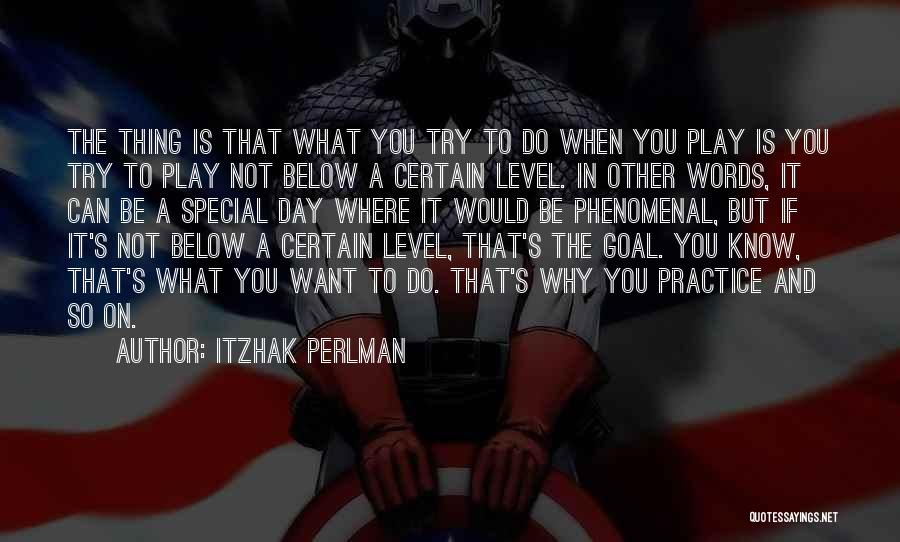 THE THING IS THAT WHAT YOU TRY TO DO WHEN YOU PLAY IS YOU TRY TO PLAY NOT BELOW A CERTAIN LEVEL. IN OTHER WORDS, IT CAN BE A SPECIAL DAY WHERE IT WOULD BE PHENOMENAL, BUT IF IT'S NOT BELOW A CERTAIN LEVEL, THAT'S THE GOAL. YOU KNOW, THAT'S WHAT YOU WANT TO DO. THAT'S WHY YOU PRACTICE AND SO ON.

AUTHOR: ITZHAK PERLMAN

QUOTESSAYINGS.NET